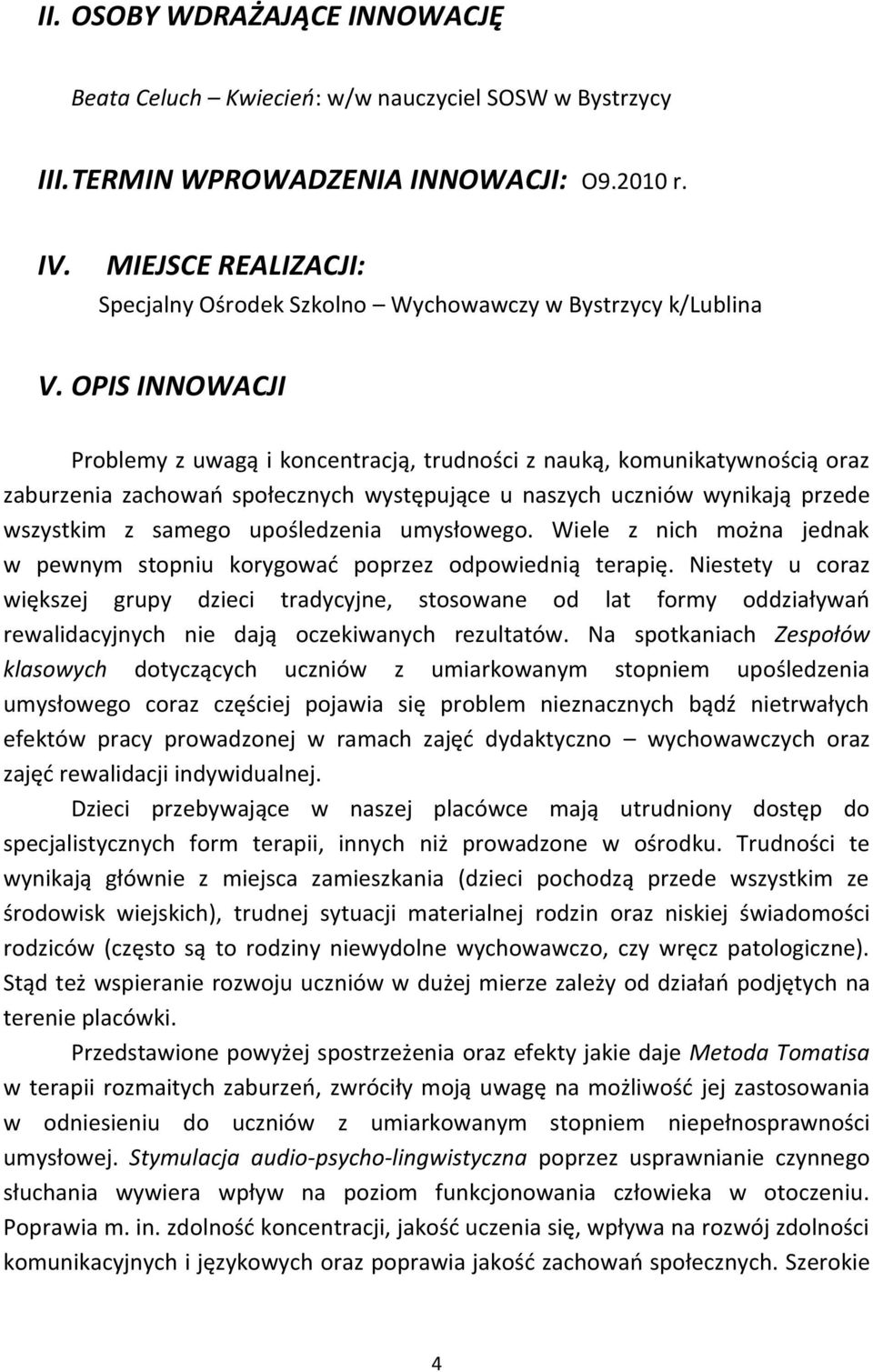 II. OSOBY WDRAŻAJĄCE INNOWACJĘ

Beata Celuch – Kwiecień: w/w nauczyciel SOSW w Bystrzycy

III. TERMIN WPROWADZENIA INNOWACJI: O9.2010 r.

IV. MIEJSCE REALIZACJI:

Specjalny Ośrodek Szkolno – Wychowawczy w Bystrzycy k/Lublina

V. OPIS INNOWACJI

Problemy z uwagą i koncentracją, trudności z nauką, komunikatywnością oraz zaburzenia zachowań społecznych występujące u naszych uczniów wynikają przede wszystkim z samego upośledzenia umysłowego. Wiele z nich można jednak w pewnym stopniu korygować poprzez odpowiednią terapię. Niestety u coraz większej grupy dzieci tradycyjne, stosowane od lat formy oddziaływań rewalidacyjnych nie dają oczekiwanych rezultatów. Na spotkaniach Zespołów klasowych dotyczących uczniów z umiarkowanym stopniem upośledzenia umysłowego coraz częściej pojawia się problem nieznacznych bądź nietrwałych efektów pracy prowadzonej w ramach zajęć dydaktyczno – wychowawczych oraz zajęć rewalidacji indywidualnej.

Dzieci przebywające w naszej placówce mają utrudniony dostęp do specjalistycznych form terapii, innych niż prowadzone w ośrodku. Trudności te wynikają głównie z miejsca zamieszkania (dzieci pochodzą przede wszystkim ze środowisk wiejskich), trudnej sytuacji materialnej rodzin oraz niskiej świadomości rodziców (często są to rodziny niewydolne wychowawczo, czy wręcz patologiczne). Stąd też wspieranie rozwoju uczniów w dużej mierze zależy od działań podjętych na terenie placówki.

Przedstawione powyżej spostrzeżenia oraz efekty jakie daje Metoda Tomatisa w terapii rozmaitych zaburzeń, zwróciły moją uwagę na możliwość jej zastosowania w odniesieniu do uczniów z umiarkowanym stopniem niepełnosprawności umysłowej. Stymulacja audio-psycho-lingwistyczna poprzez usprawnianie czynnego słuchania wywiera wpływ na poziom funkcjonowania człowieka w otoczeniu. Poprawia m. in. zdolność koncentracji, jakość uczenia się, wpływa na rozwój zdolności komunikacyjnych i językowych oraz poprawia jakość zachowań społecznych. Szerokie

4